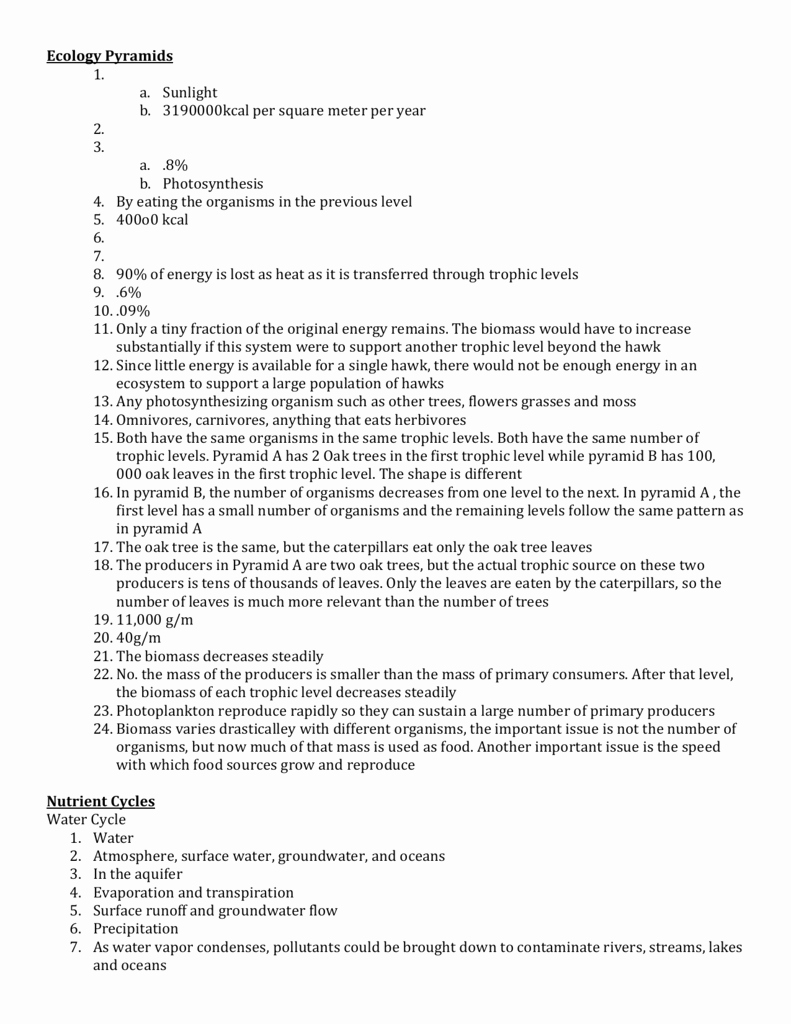 **Ecology Pyramids**

1.
   a. Sunlight
   b. 3190000kcal per square meter per year
2.
3.
   a. .8%
   b. Photosynthesis
4. By eating the organisms in the previous level
5. 400o0 kcal
6.
7.
8. 90% of energy is lost as heat as it is transferred through trophic levels
9. .6%
10. .09%
11. Only a tiny fraction of the original energy remains. The biomass would have to increase substantially if this system were to support another trophic level beyond the hawk
12. Since little energy is available for a single hawk, there would not be enough energy in an ecosystem to support a large population of hawks
13. Any photosynthesizing organism such as other trees, flowers grasses and moss
14. Omnivores, carnivores, anything that eats herbivores
15. Both have the same organisms in the same trophic levels. Both have the same number of trophic levels. Pyramid A has 2 Oak trees in the first trophic level while pyramid B has 100, 000 oak leaves in the first trophic level. The shape is different
16. In pyramid B, the number of organisms decreases from one level to the next. In pyramid A , the first level has a small number of organisms and the remaining levels follow the same pattern as in pyramid A
17. The oak tree is the same, but the caterpillars eat only the oak tree leaves
18. The producers in Pyramid A are two oak trees, but the actual trophic source on these two producers is tens of thousands of leaves. Only the leaves are eaten by the caterpillars, so the number of leaves is much more relevant than the number of trees
19. 11,000 g/m
20. 40g/m
21. The biomass decreases steadily
22. No. the mass of the producers is smaller than the mass of primary consumers. After that level, the biomass of each trophic level decreases steadily
23. Photoplankton reproduce rapidly so they can sustain a large number of primary producers
24. Biomass varies drasticalley with different organisms, the important issue is not the number of organisms, but now much of that mass is used as food. Another important issue is the speed with which food sources grow and reproduce

**Nutrient Cycles**

Water Cycle
1. Water
2. Atmosphere, surface water, groundwater, and oceans
3. In the aquifer
4. Evaporation and transpiration
5. Surface runoff and groundwater flow
6. Precipitation
7. As water vapor condenses, pollutants could be brought down to contaminate rivers, streams, lakes and oceans